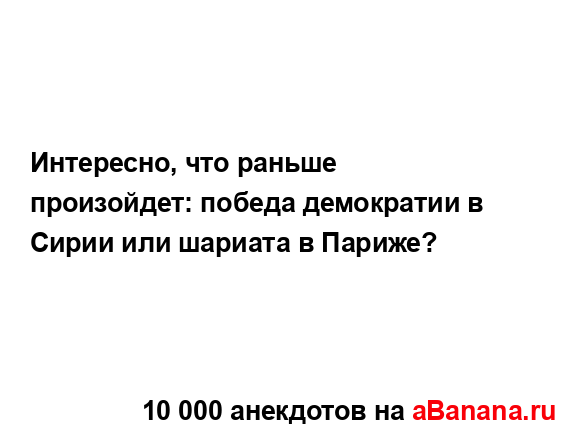 Интересно, что раньше произойдет: победа демократии в Сирии или шариата в Париже?

10 000 анекдотов на aBanana.ru